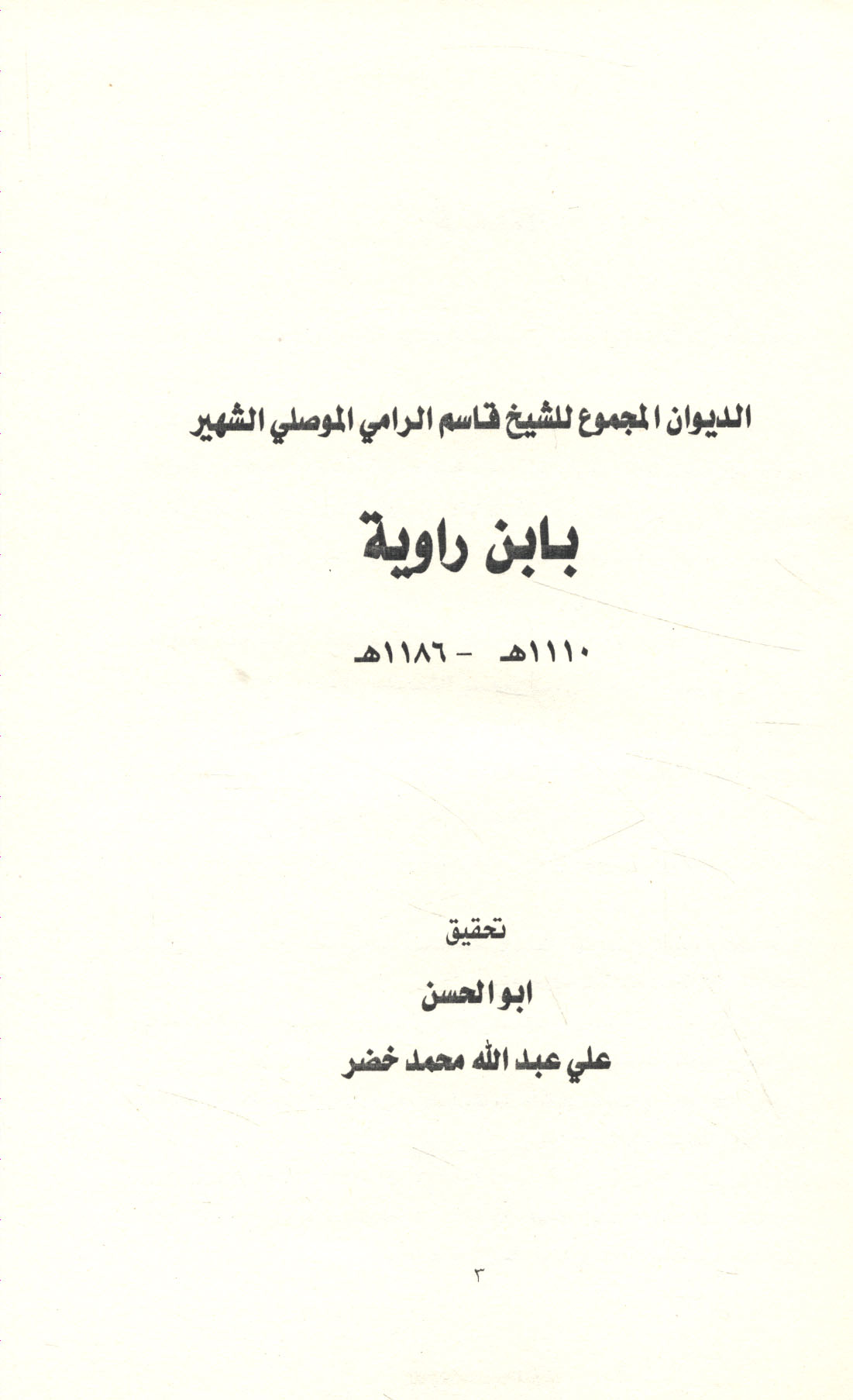 الديوان المجموع للشيخ قاسم الرامي الموصلي الشهير

بابن راوية

١١١٠هـ - ١١٨٦هـ

تحقيق

ابو الحسن

علي عبد الله محمد خضر

٣